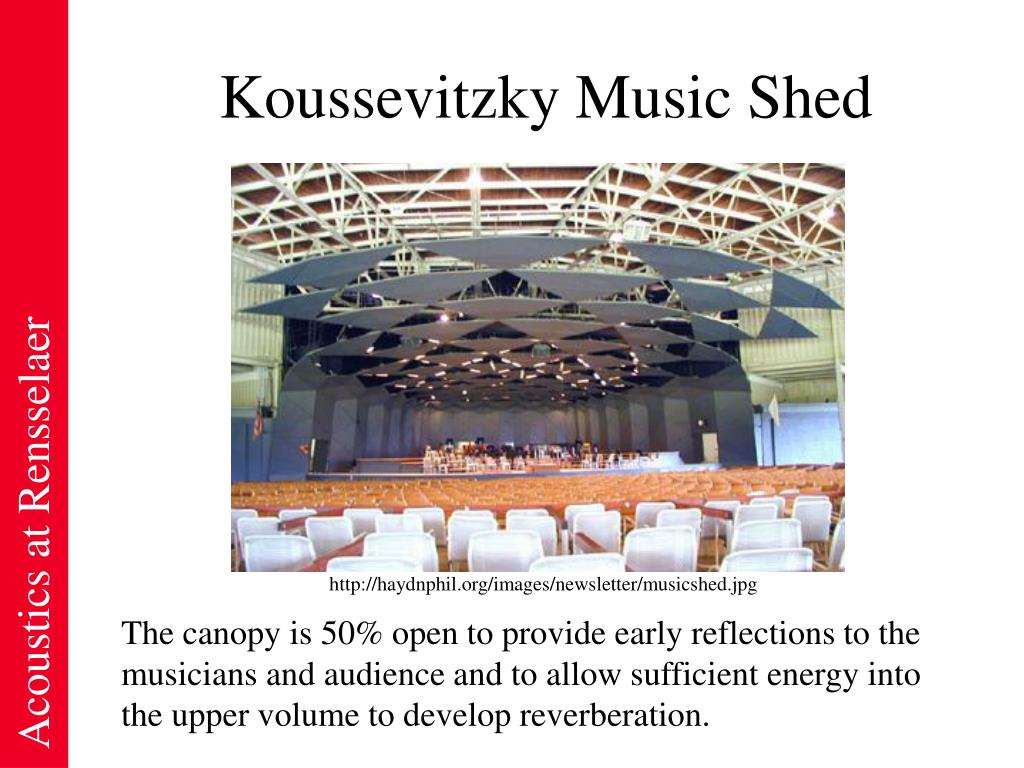 Acoustics at Rensselaer

Koussevitzky Music Shed

http://haydnphil.org/images/newsletter/musicshed.jpg

The canopy is 50% open to provide early reflections to the musicians and audience and to allow sufficient energy into the upper volume to develop reverberation.